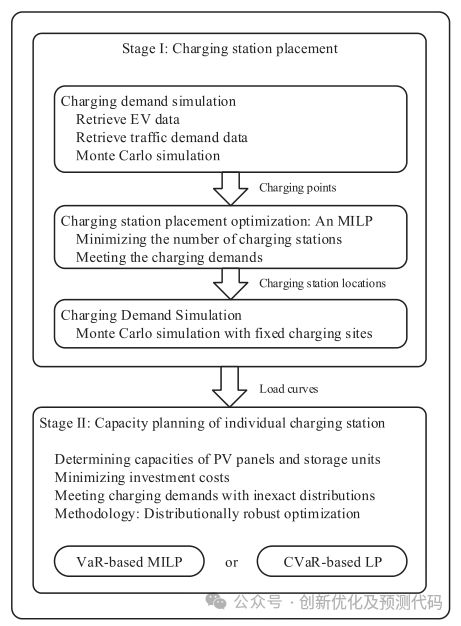 Stage I: Charging station placement

Charging demand simulation
Retrieve EV data
Retrieve traffic demand data
Monte Carlo simulation

Charging points

Charging station placement optimization: An MILP
Minimizing the number of charging stations
Meeting the charging demands

Charging station locations

Charging Demand Simulation
Monte Carlo simulation with fixed charging sites

Load curves

Stage II: Capacity planning of individual charging station

Determining capacities of PV panels and storage units
Minimizing investment costs
Meeting charging demands with inexact distributions
Methodology: Distributionally robust optimization

VaR-based MILP or CVaR-based LP

公众号 · 创新优化及预测代码